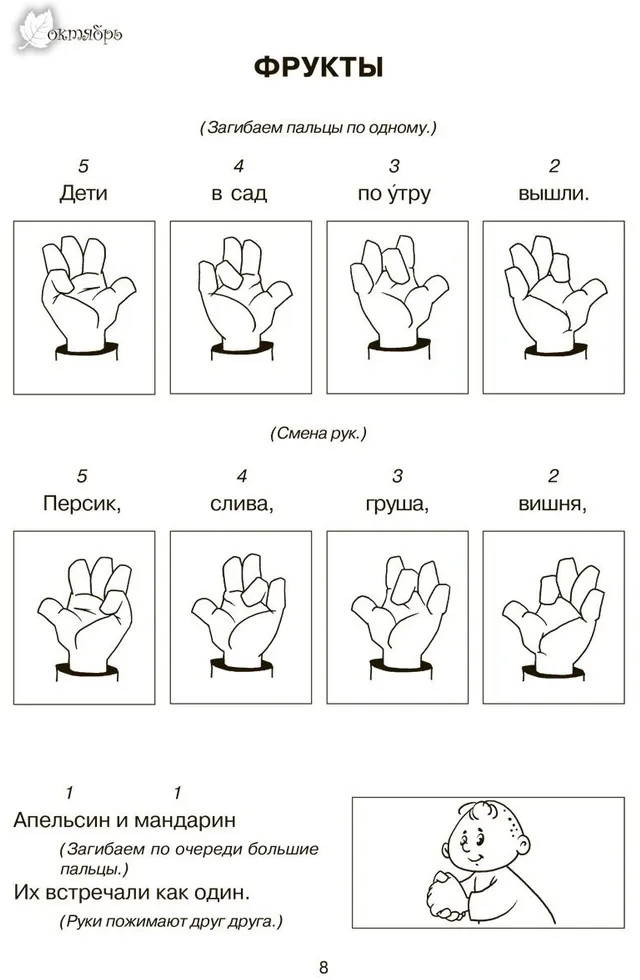 октябрь

ФРУКТЫ

(Загибаем пальцы по одному.)

5
Дети

4
в сад

3
по у́тру

2
вышли.

(Смена рук.)

5
Персик,

4
слива,

3
груша,

2
вишня,

1 1
Апельсин и мандарин

(Загибаем по очереди большие пальцы.)

Их встречали как один.

(Руки пожимают друг друга.)

8